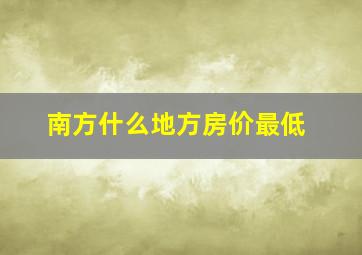 南方什么地方房价最低